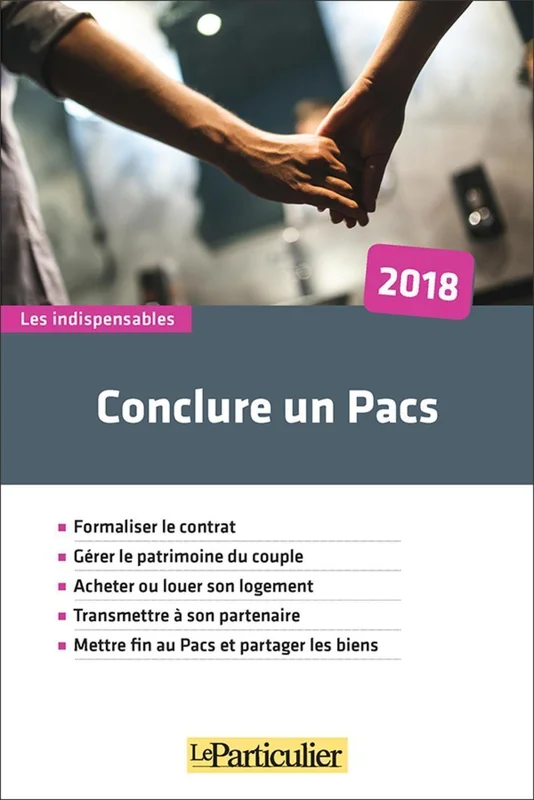 2018

Les indispensables

Conclure un Pacs

• Formaliser le contrat
• Gérer le patrimoine du couple
• Acheter ou louer son logement
• Transmettre à son partenaire
• Mettre fin au Pacs et partager les biens

LeParticulier